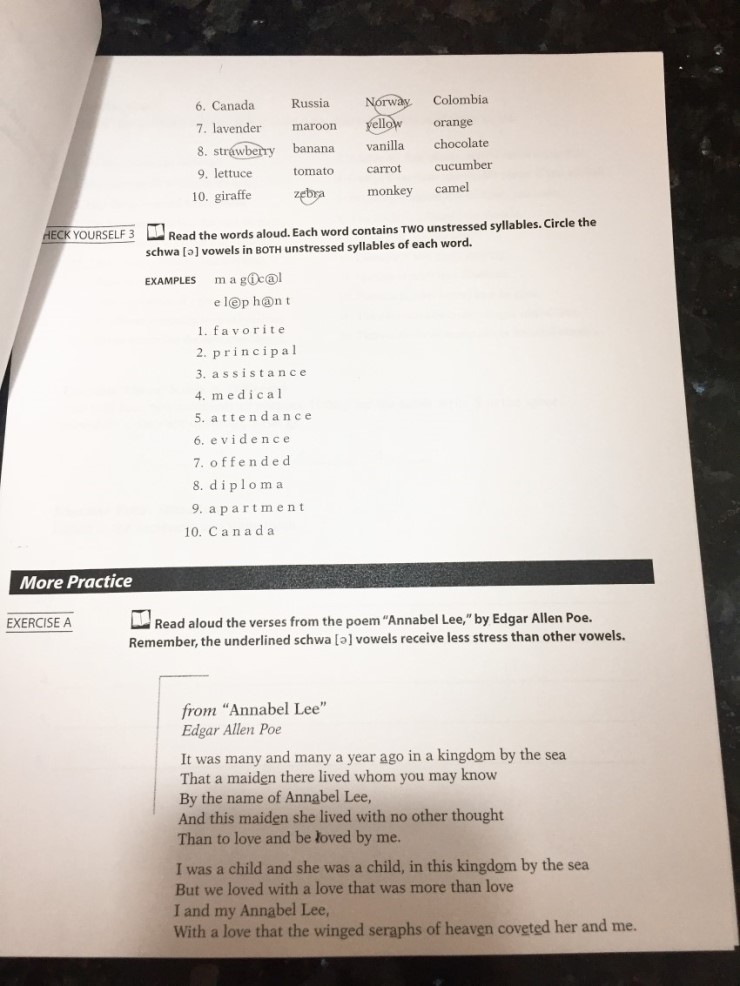 | 6. Canada | Russia | Norway | Colombia |
|---|---|---|---|
| 7. lavender | maroon | yellow | orange |
| 8. strawberry | banana | vanilla | chocolate |
| 9. lettuce | tomato | carrot | cucumber |
| 10. giraffe | zebra | monkey | camel |

HECK YOURSELF 3 Read the words aloud. Each word contains TWO unstressed syllables. Circle the schwa [ə] vowels in BOTH unstressed syllables of each word.

EXAMPLES m a g i c a l
e l e p h a n t

1. f a v o r i t e
2. p r i n c i p a l
3. a s s i s t a n c e
4. m e d i c a l
5. a t t e n d a n c e
6. e v i d e n c e
7. o f f e n d e d
8. d i p l o m a
9. a p a r t m e n t
10. C a n a d a

More Practice

EXERCISE A Read aloud the verses from the poem "Annabel Lee," by Edgar Allen Poe. Remember, the underlined schwa [ə] vowels receive less stress than other vowels.

from "Annabel Lee"
Edgar Allen Poe

It was many and many a year ago in a kingdom by the sea
That a maiden there lived whom you may know
By the name of Annabel Lee,
And this maiden she lived with no other thought
Than to love and be loved by me.

I was a child and she was a child, in this kingdom by the sea
But we loved with a love that was more than love
I and my Annabel Lee,
With a love that the winged seraphs of heaven coveted her and me.